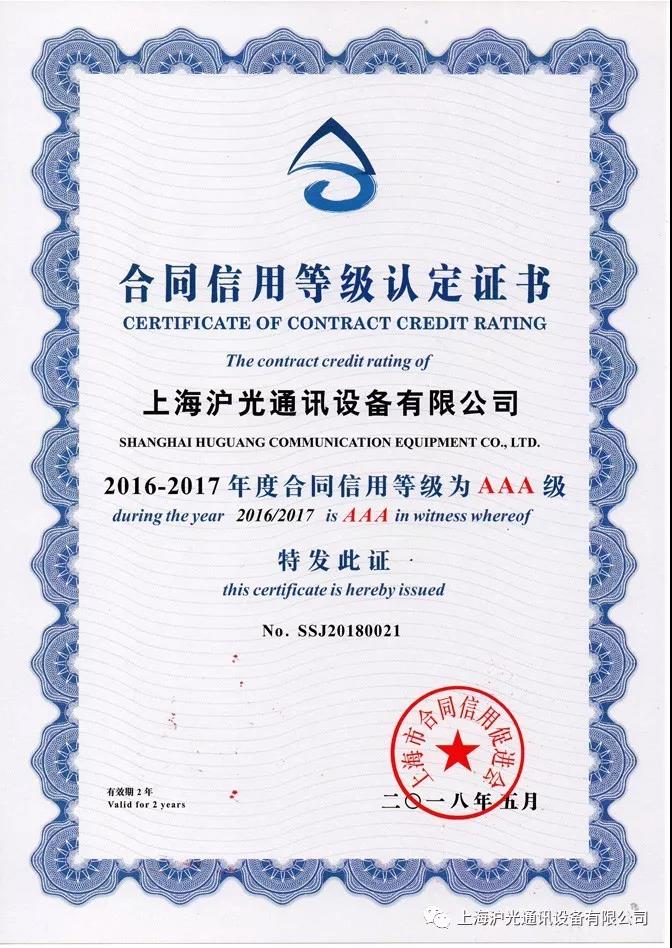 合同信用等级认定证书
CERTIFICATE OF CONTRACT CREDIT RATING

The contract credit rating of

上海沪光通讯设备有限公司
SHANGHAI HUGUANG COMMUNICATION EQUIPMENT CO., LTD.

2016-2017 年度合同信用等级为 AAA 级
during the year 2016/2017 is AAA in witness whereof

特发此证
this certificate is hereby issued

No. SSJ20180021

上海市合同信用促进会

有效期 2 年
Valid for 2 years

二〇一八年五月

上海沪光通讯设备有限公司